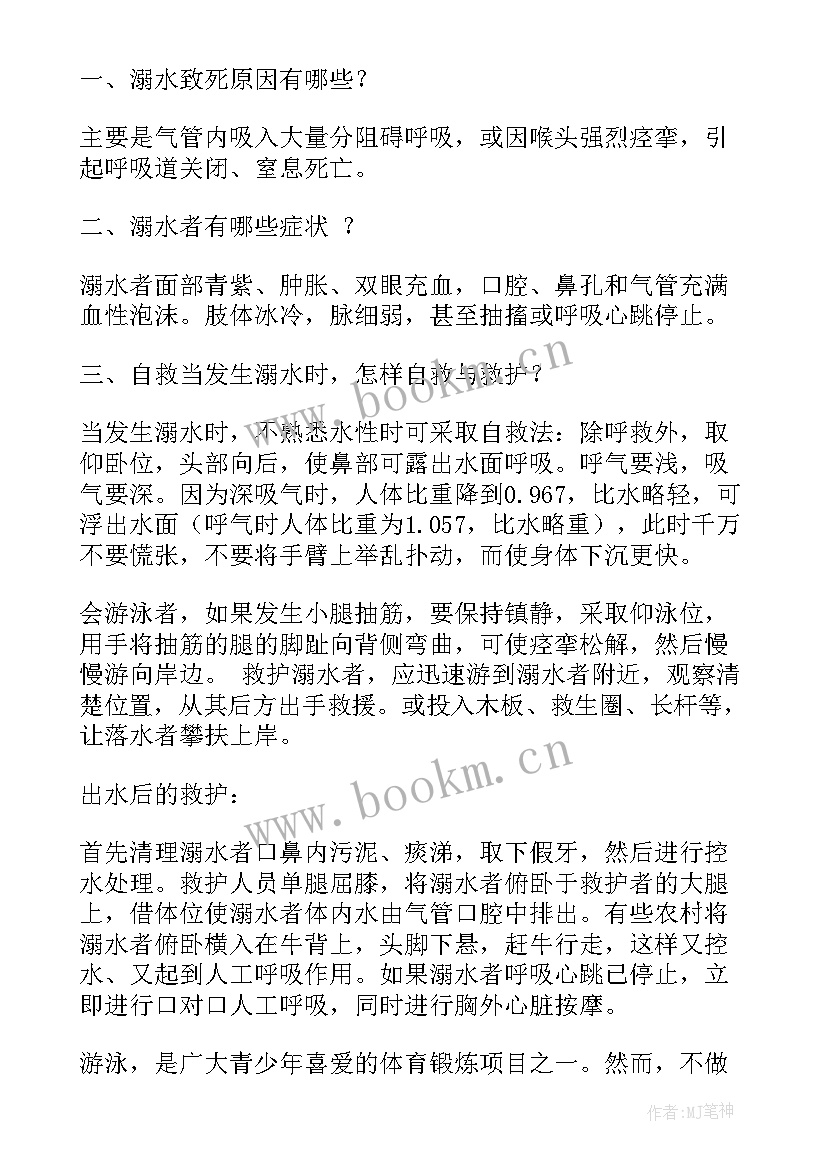 一、溺水致死原因有哪些？

主要是气管内吸入大量分阻碍呼吸，或因喉头强烈痉挛，引起呼吸道关闭、窒息死亡。

二、溺水者有哪些症状 ？

溺水者面部青紫、肿胀、双眼充血，口腔、鼻孔和气管充满血性泡沫。肢体冰冷，脉细弱，甚至抽搐或呼吸心跳停止。

三、自救当发生溺水时，怎样自救与救护？

当发生溺水时，不熟悉水性时可采取自救法：除呼救外，取仰卧位，头部向后，使鼻部可露出水面呼吸。呼气要浅，吸气要深。因为深吸气时，人体比重降到0.967，比水略轻，可浮出水面（呼气时人体比重为1.057，比水略重），此时千万不要慌张，不要将手臂上举乱扑动，而使身体下沉更快。

会游泳者，如果发生小腿抽筋，要保持镇静，采取仰泳位，用手将抽筋的腿的脚趾向背侧弯曲，可使痉挛松解，然后慢慢游向岸边。 救护溺水者，应迅速游到溺水者附近，观察清楚位置，从其后方出手救援。或投入木板、救生圈、长杆等，让落水者攀扶上岸。

出水后的救护：

首先清理溺水者口鼻内污泥、痰涕，取下假牙，然后进行控水处理。救护人员单腿屈膝，将溺水者俯卧于救护者的大腿上，借体位使溺水者体内水由气管口腔中排出。有些农村将溺水者俯卧横入在牛背上，头脚下悬，赶牛行走，这样又控水、又起到人工呼吸作用。如果溺水者呼吸心跳已停止，立即进行口对口人工呼吸，同时进行胸外心脏按摩。

游泳，是广大青少年喜爱的体育锻炼项目之一。然而，不做

www.bookm.cn
www.bookm.cn
作者:MJ笔神